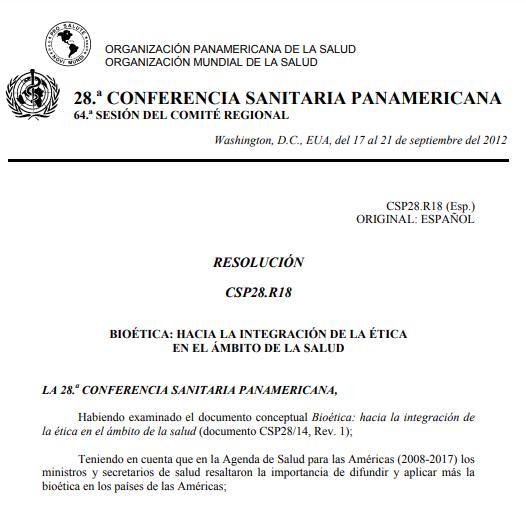 PRO SALUTE NOVI MUNDI

ORGANIZACIÓN PANAMERICANA DE LA SALUD
ORGANIZACIÓN MUNDIAL DE LA SALUD

28.ª CONFERENCIA SANITARIA PANAMERICANA
64.ª SESIÓN DEL COMITÉ REGIONAL

Washington, D.C., EUA, del 17 al 21 de septiembre del 2012

CSP28.R18 (Esp.)
ORIGINAL: ESPAÑOL

RESOLUCIÓN

CSP28.R18

BIOÉTICA: HACIA LA INTEGRACIÓN DE LA ÉTICA EN EL ÁMBITO DE LA SALUD

LA 28.ª CONFERENCIA SANITARIA PANAMERICANA,

Habiendo examinado el documento conceptual Bioética: hacia la integración de la ética en el ámbito de la salud (documento CSP28/14, Rev. 1);

Teniendo en cuenta que en la Agenda de Salud para las Américas (2008-2017) los ministros y secretarios de salud resaltaron la importancia de difundir y aplicar más la bioética en los países de las Américas;